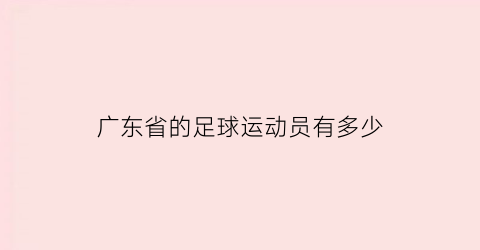 广东省的足球运动员有多少